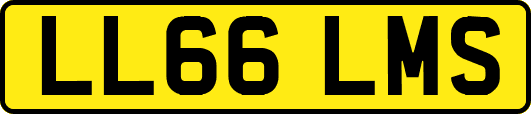 LL66 LMS